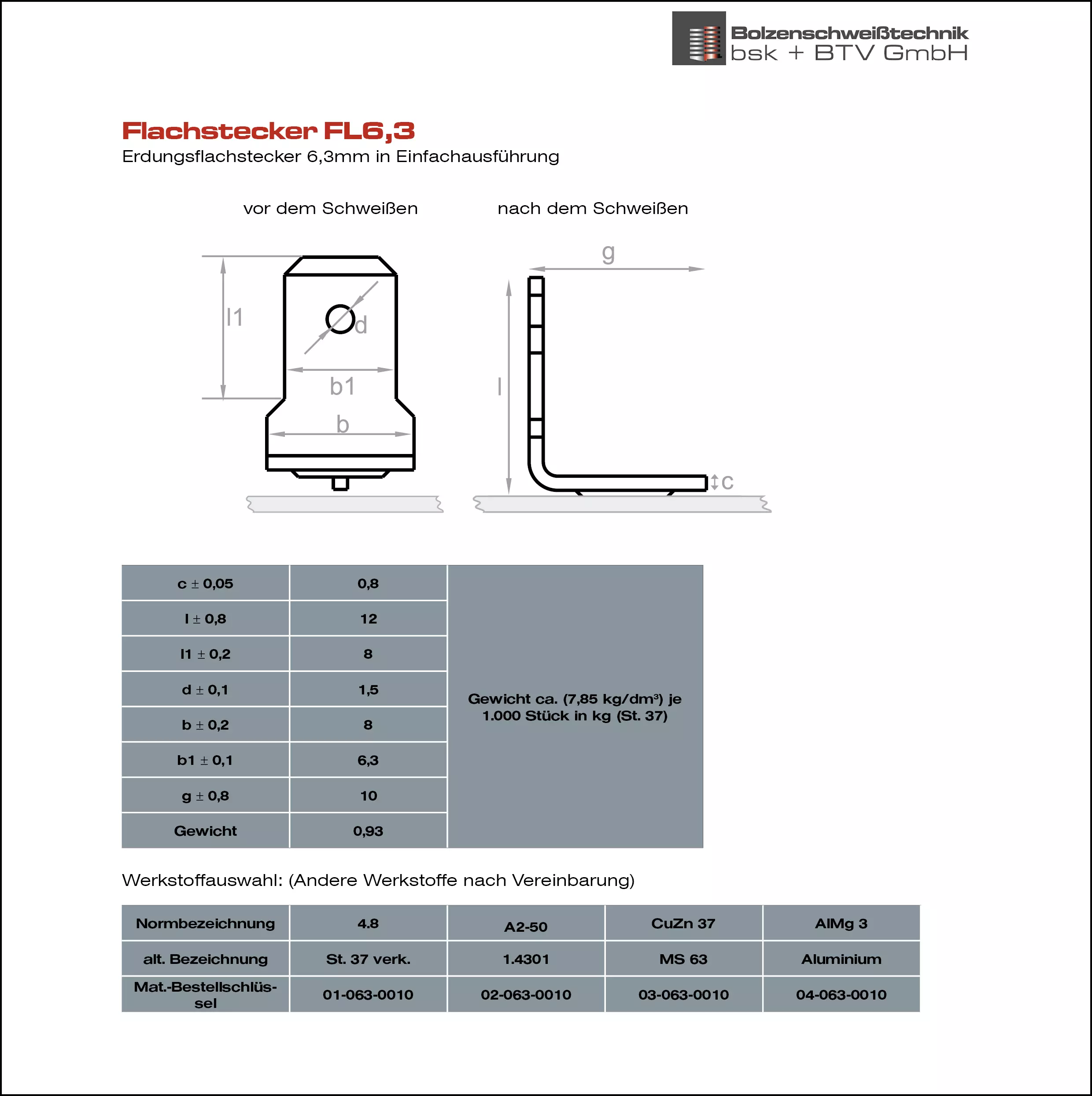 Bolzenschweißtechnik
bsk + BTV GmbH

Flachstecker FL6,3
Erdungsflachstecker 6,3mm in Einfachausführung

vor dem Schweißen

nach dem Schweißen

l1
d
b1
b
g
l
c

| c ± 0,05 | 0,8 | Gewicht ca. (7,85 kg/dm³) je 1.000 Stück in kg (St. 37) |
|---|---|---|
| l ± 0,8 | 12 | |
| l1 ± 0,2 | 8 | |
| d ± 0,1 | 1,5 | |
| b ± 0,2 | 8 | |
| b1 ± 0,1 | 6,3 | |
| g ± 0,8 | 10 | |
| Gewicht | 0,93 | |

Werkstoffauswahl: (Andere Werkstoffe nach Vereinbarung)

| Normbezeichnung | 4.8 | A2-50 | CuZn 37 | AlMg 3 |
|---|---|---|---|---|
| alt. Bezeichnung | St. 37 verk. | 1.4301 | MS 63 | Aluminium |
| Mat.-Bestellschlüssel | 01-063-0010 | 02-063-0010 | 03-063-0010 | 04-063-0010 |